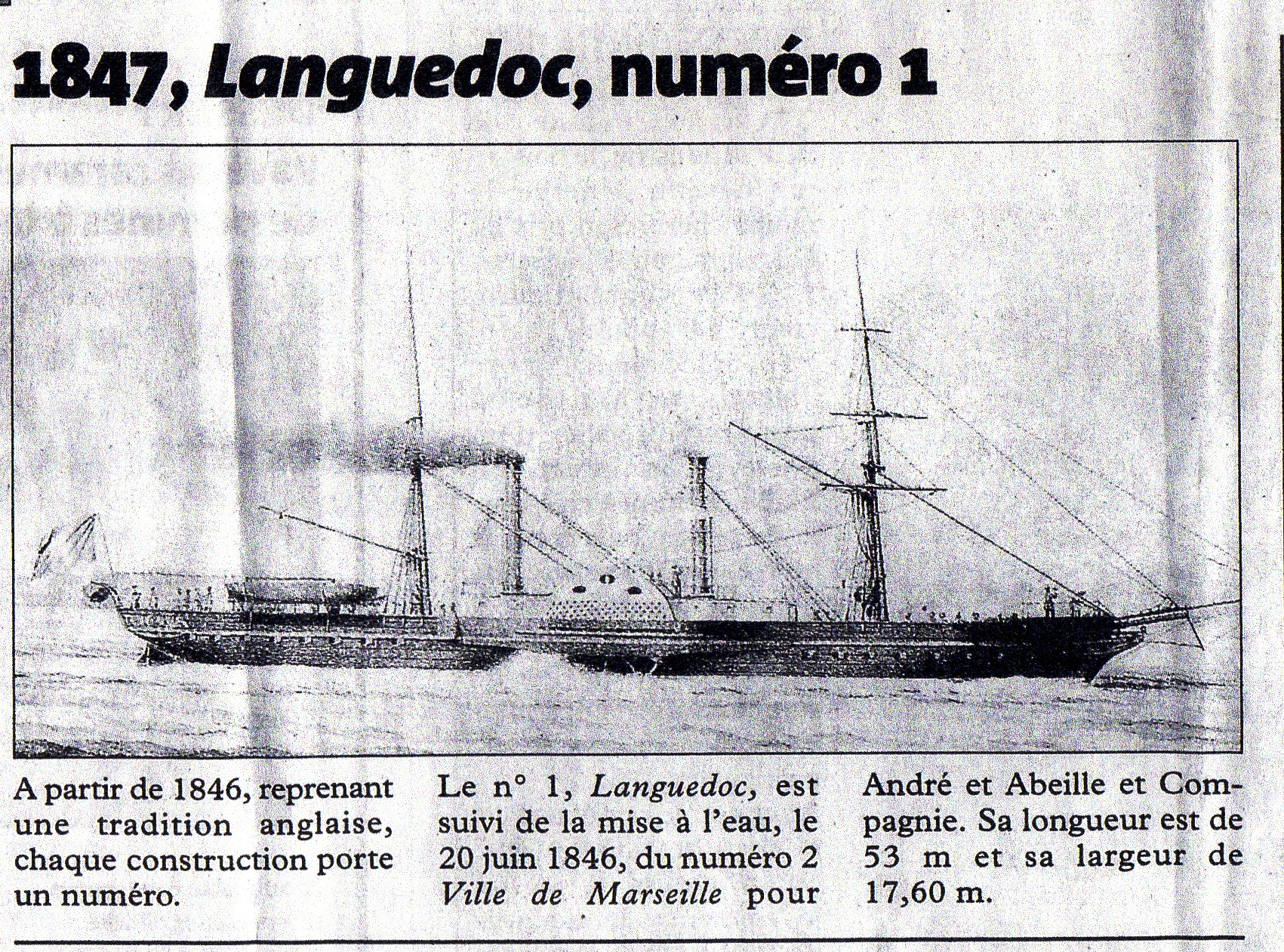 1847, Languedoc, numéro 1

A partir de 1846, reprenant une tradition anglaise, chaque construction porte un numéro.

Le n° 1, Languedoc, est suivi de la mise à l'eau, le 20 juin 1846, du numéro 2 Ville de Marseille pour

André et Abeille et Compagnie. Sa longueur est de 53 m et sa largeur de 17,60 m.